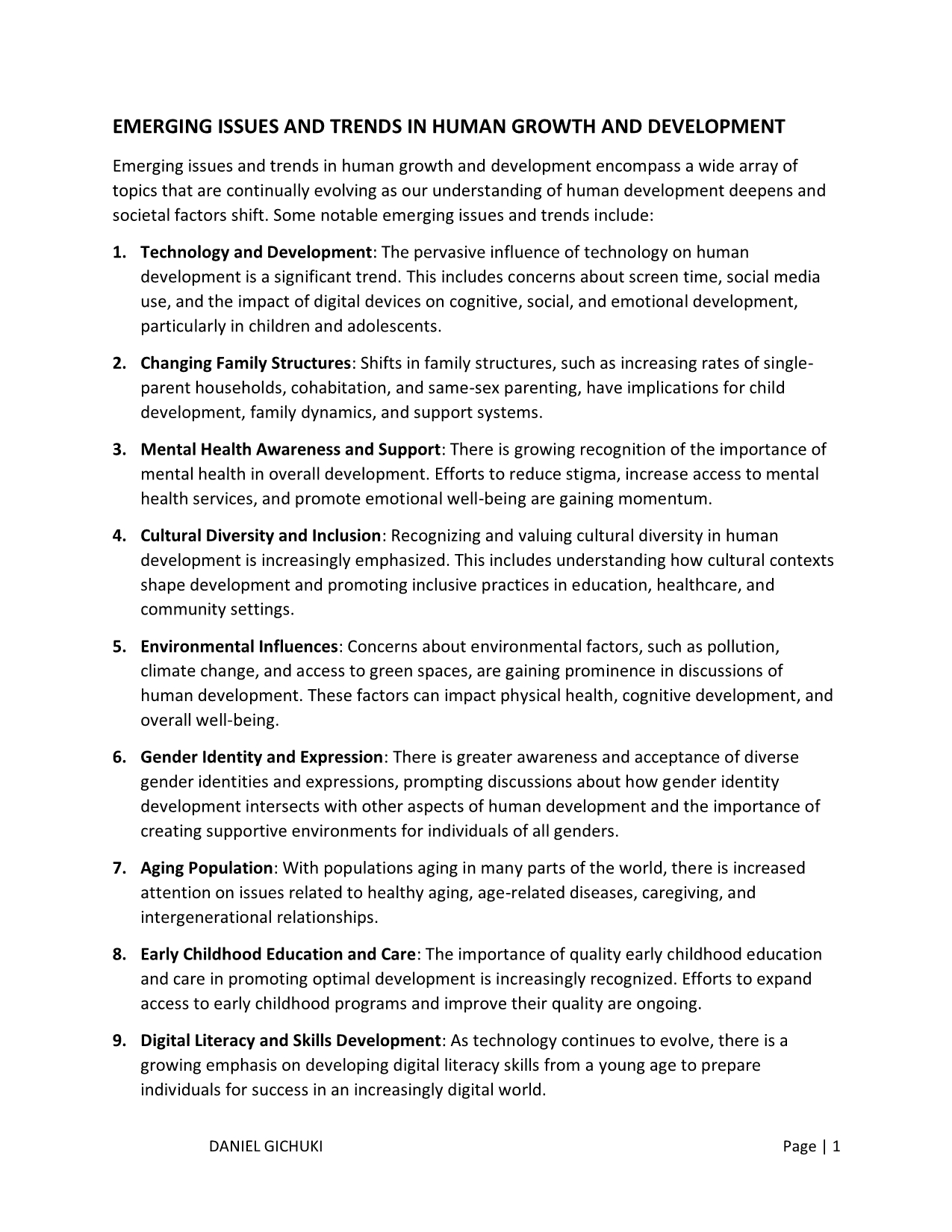 EMERGING ISSUES AND TRENDS IN HUMAN GROWTH AND DEVELOPMENT

Emerging issues and trends in human growth and development encompass a wide array of topics that are continually evolving as our understanding of human development deepens and societal factors shift. Some notable emerging issues and trends include:

1. Technology and Development: The pervasive influence of technology on human development is a significant trend. This includes concerns about screen time, social media use, and the impact of digital devices on cognitive, social, and emotional development, particularly in children and adolescents.

2. Changing Family Structures: Shifts in family structures, such as increasing rates of single-parent households, cohabitation, and same-sex parenting, have implications for child development, family dynamics, and support systems.

3. Mental Health Awareness and Support: There is growing recognition of the importance of mental health in overall development. Efforts to reduce stigma, increase access to mental health services, and promote emotional well-being are gaining momentum.

4. Cultural Diversity and Inclusion: Recognizing and valuing cultural diversity in human development is increasingly emphasized. This includes understanding how cultural contexts shape development and promoting inclusive practices in education, healthcare, and community settings.

5. Environmental Influences: Concerns about environmental factors, such as pollution, climate change, and access to green spaces, are gaining prominence in discussions of human development. These factors can impact physical health, cognitive development, and overall well-being.

6. Gender Identity and Expression: There is greater awareness and acceptance of diverse gender identities and expressions, prompting discussions about how gender identity development intersects with other aspects of human development and the importance of creating supportive environments for individuals of all genders.

7. Aging Population: With populations aging in many parts of the world, there is increased attention on issues related to healthy aging, age-related diseases, caregiving, and intergenerational relationships.

8. Early Childhood Education and Care: The importance of quality early childhood education and care in promoting optimal development is increasingly recognized. Efforts to expand access to early childhood programs and improve their quality are ongoing.

9. Digital Literacy and Skills Development: As technology continues to evolve, there is a growing emphasis on developing digital literacy skills from a young age to prepare individuals for success in an increasingly digital world.

DANIEL GICHUKI Page | 1